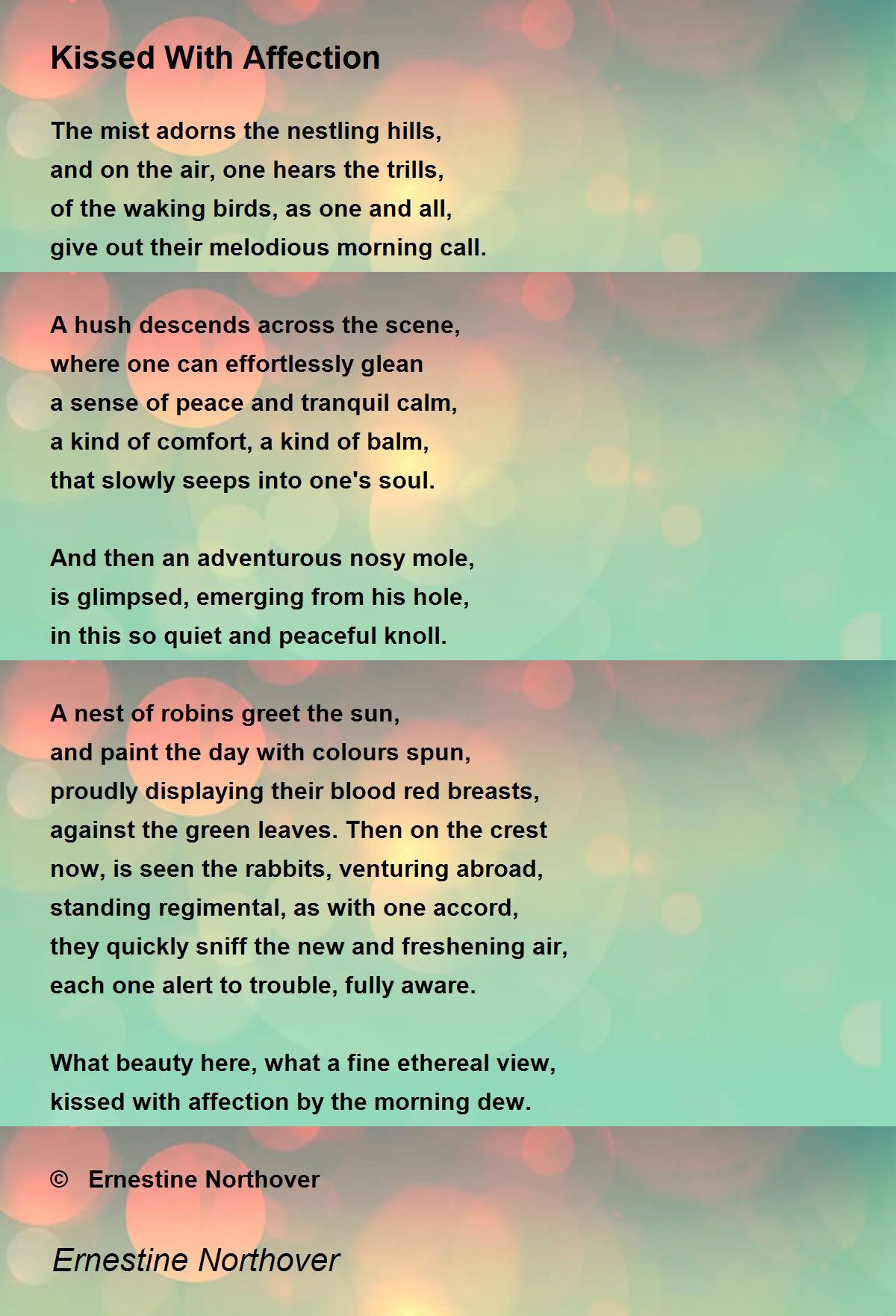 Kissed With Affection

The mist adorns the nestling hills,
and on the air, one hears the trills,
of the waking birds, as one and all,
give out their melodious morning call.

A hush descends across the scene,
where one can effortlessly glean
a sense of peace and tranquil calm,
a kind of comfort, a kind of balm,
that slowly seeps into one's soul.

And then an adventurous nosy mole,
is glimpsed, emerging from his hole,
in this so quiet and peaceful knoll.

A nest of robins greet the sun,
and paint the day with colours spun,
proudly displaying their blood red breasts,
against the green leaves. Then on the crest
now, is seen the rabbits, venturing abroad,
standing regimental, as with one accord,
they quickly sniff the new and freshening air,
each one alert to trouble, fully aware.

What beauty here, what a fine ethereal view,
kissed with affection by the morning dew.

© Ernestine Northover

Ernestine Northover